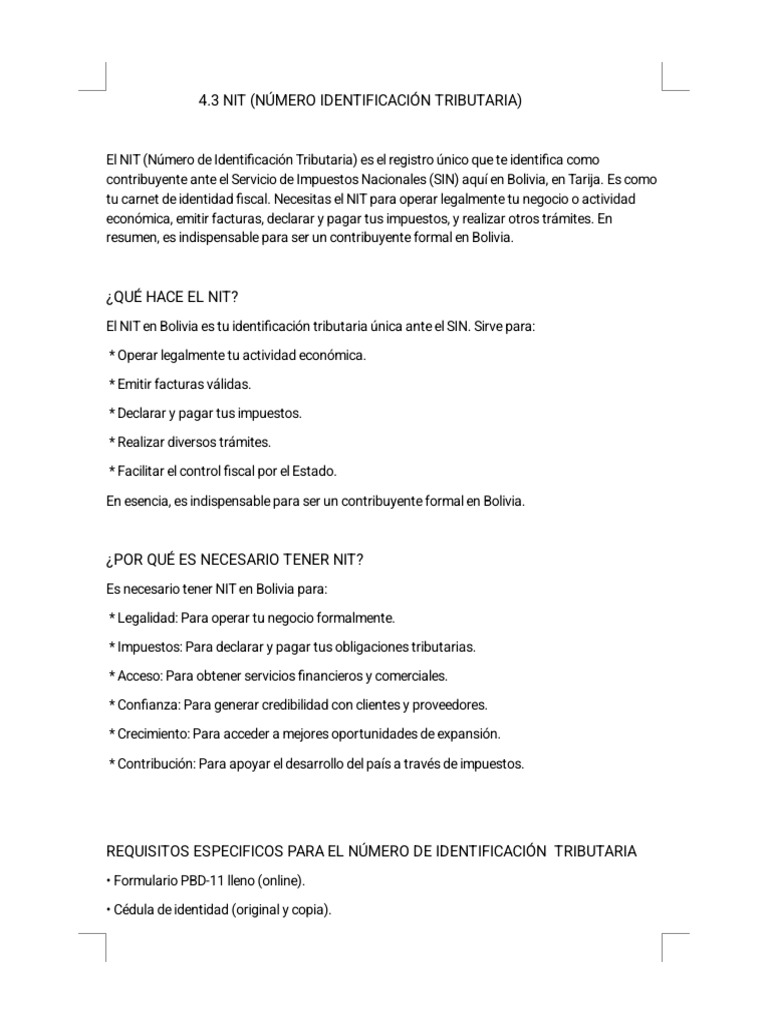 4.3 NIT (NÚMERO IDENTIFICACIÓN TRIBUTARIA)

El NIT (Número de Identificación Tributaria) es el registro único que te identifica como contribuyente ante el Servicio de Impuestos Nacionales (SIN) aquí en Bolivia, en Tarija. Es como tu carnet de identidad fiscal. Necesitas el NIT para operar legalmente tu negocio o actividad económica, emitir facturas, declarar y pagar tus impuestos, y realizar otros trámites. En resumen, es indispensable para ser un contribuyente formal en Bolivia.

¿QUÉ HACE EL NIT?

El NIT en Bolivia es tu identificación tributaria única ante el SIN. Sirve para:

* Operar legalmente tu actividad económica.

* Emitir facturas válidas.

* Declarar y pagar tus impuestos.

* Realizar diversos trámites.

* Facilitar el control fiscal por el Estado.

En esencia, es indispensable para ser un contribuyente formal en Bolivia.

¿POR QUÉ ES NECESARIO TENER NIT?

Es necesario tener NIT en Bolivia para:

* Legalidad: Para operar tu negocio formalmente.

* Impuestos: Para declarar y pagar tus obligaciones tributarias.

* Acceso: Para obtener servicios financieros y comerciales.

* Confianza: Para generar credibilidad con clientes y proveedores.

* Crecimiento: Para acceder a mejores oportunidades de expansión.

* Contribución: Para apoyar el desarrollo del país a través de impuestos.

REQUISITOS ESPECIFICOS PARA EL NÚMERO DE IDENTIFICACIÓN TRIBUTARIA

• Formulario PBD-11 lleno (online).

• Cédula de identidad (original y copia).